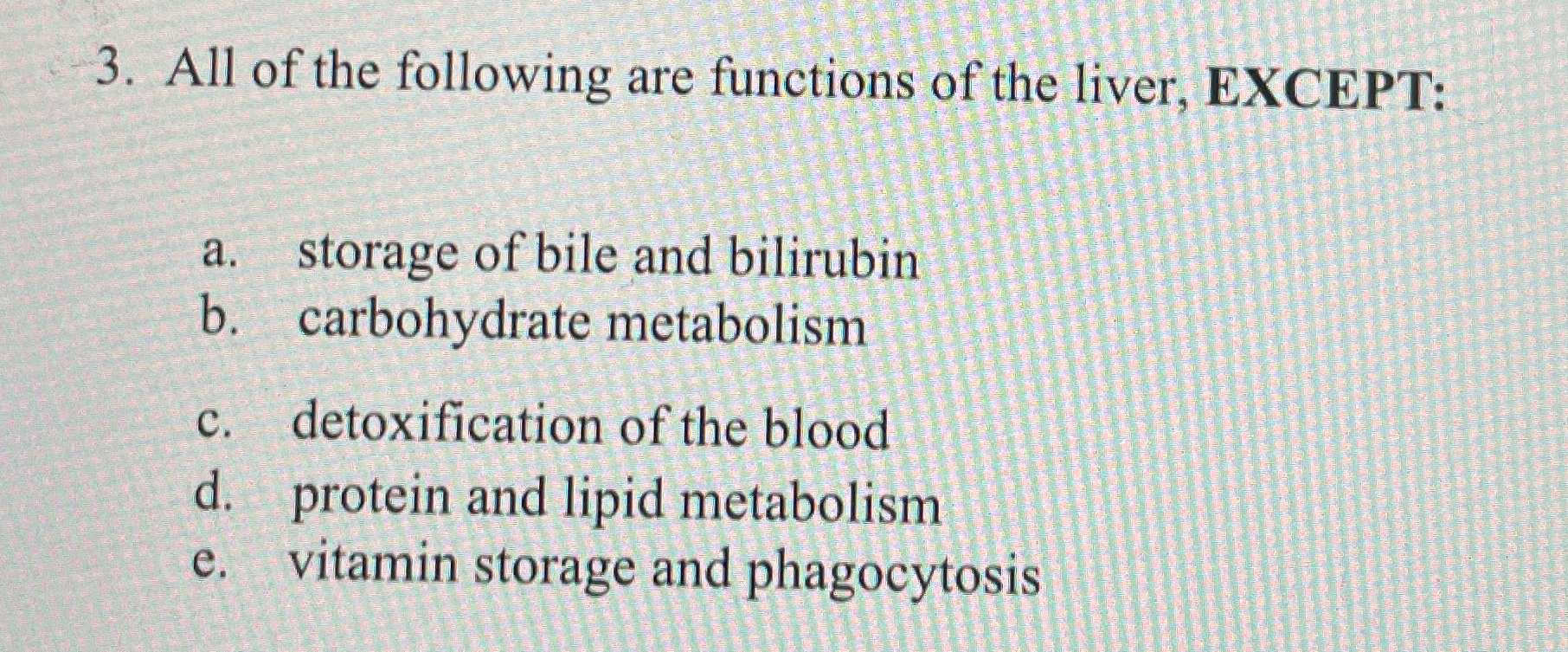 3. All of the following are functions of the liver, EXCEPT:

a. storage of bile and bilirubin
b. carbohydrate metabolism

c. detoxification of the blood
d. protein and lipid metabolism
e. vitamin storage and phagocytosis